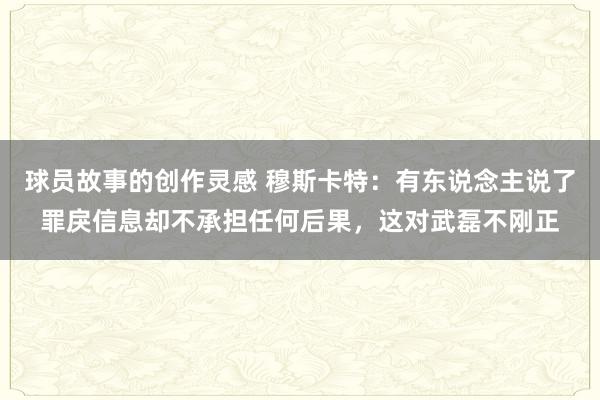 球员故事的创作灵感 穆斯卡特：有东说念主说了罪戾信息却不承担任何后果，这对武磊不刚正